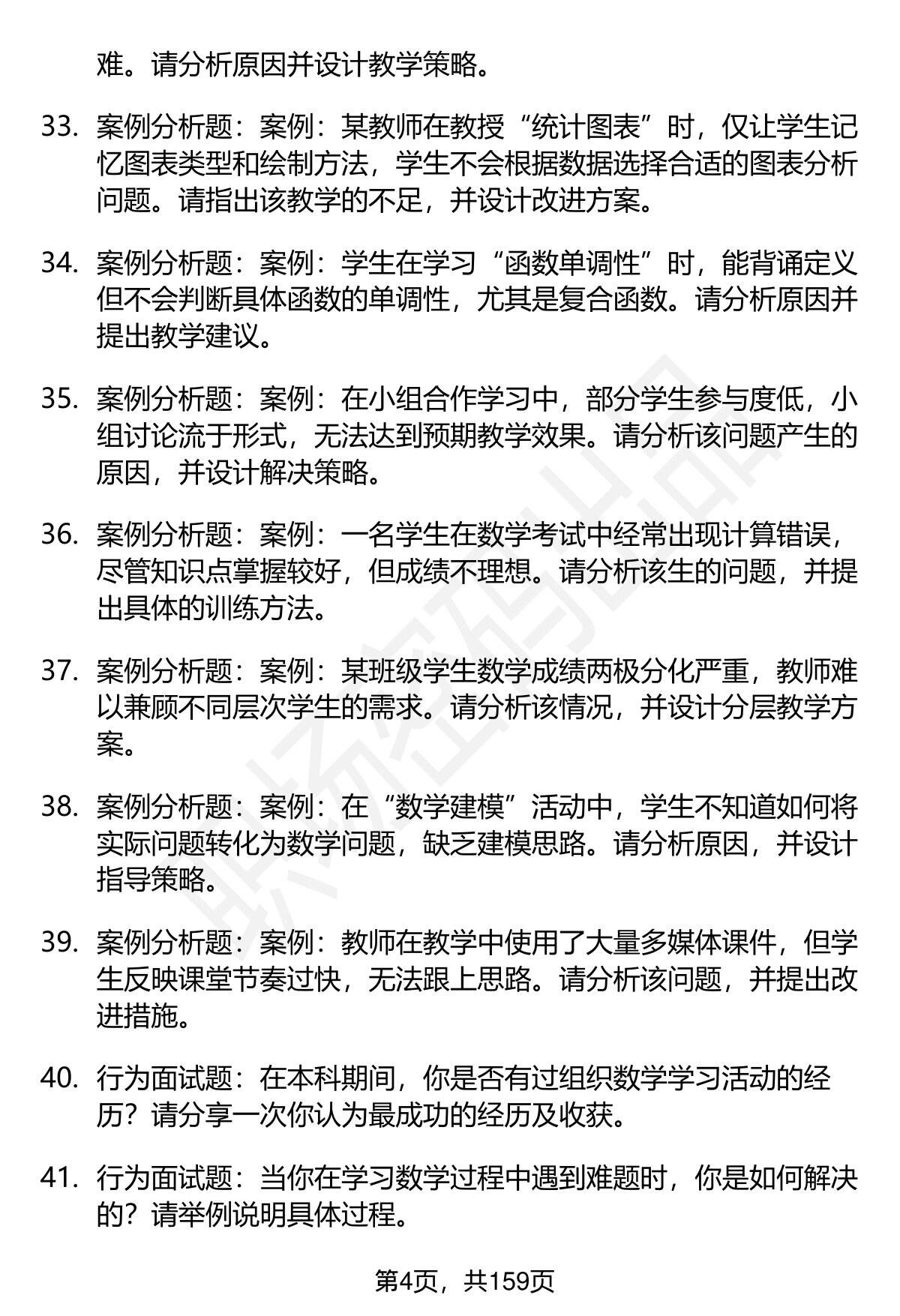 难。请分析原因并设计教学策略。

33. 案例分析题：案例：某教师在教授“统计图表”时，仅让学生记忆图表类型和绘制方法，学生不会根据数据选择合适的图表分析问题。请指出该教学的不足，并设计改进方案。

34. 案例分析题：案例：学生在学习“函数单调性”时，能背诵定义但不会判断具体函数的单调性，尤其是复合函数。请分析原因并提出教学建议。

35. 案例分析题：案例：在小组合作学习中，部分学生参与度低，小组讨论流于形式，无法达到预期教学效果。请分析该问题产生的原因，并设计解决策略。

36. 案例分析题：案例：一名学生在数学考试中经常出现计算错误，尽管知识点掌握较好，但成绩不理想。请分析该生的问题，并提出具体的训练方法。

37. 案例分析题：案例：某班级学生数学成绩两极分化严重，教师难以兼顾不同层次学生的需求。请分析该情况，并设计分层教学方案。

38. 案例分析题：案例：在“数学建模”活动中，学生不知道如何将实际问题转化为数学问题，缺乏建模思路。请分析原因，并设计指导策略。

39. 案例分析题：案例：教师在教学中使用了大量多媒体课件，但学生反映课堂节奏过快，无法跟上思路。请分析该问题，并提出改进措施。

40. 行为面试题：在本科期间，你是否有过组织数学学习活动的经历？请分享一次你认为最成功的经历及收获。

41. 行为面试题：当你在学习数学过程中遇到难题时，你是如何解决的？请举例说明具体过程。

第4页，共159页